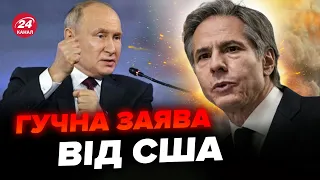 24 КАНАЛ

ГУЧНА ЗАЯВА
ВІД США